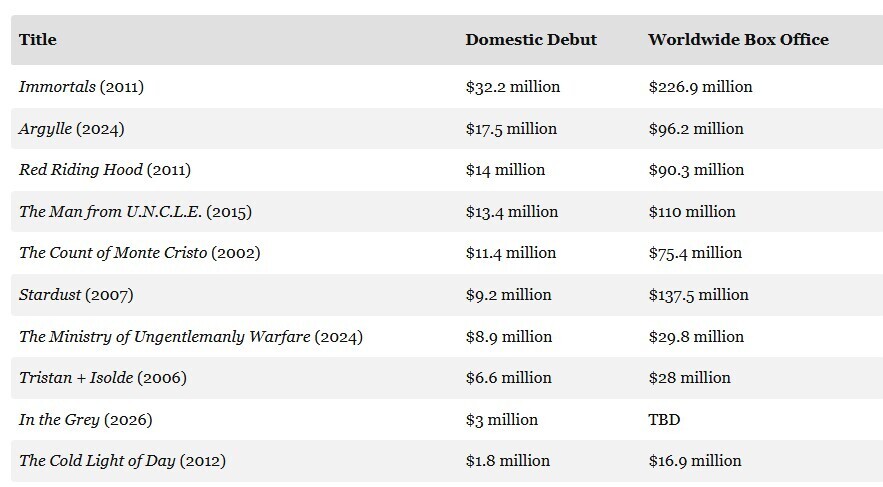 | Title | Domestic Debut | Worldwide Box Office |
|---|---|---|
| Immortals (2011) | \$32.2 million | \$226.9 million |
| Argylle (2024) | \$17.5 million | \$96.2 million |
| Red Riding Hood (2011) | \$14 million | \$90.3 million |
| The Man from U.N.C.L.E. (2015) | \$13.4 million | \$110 million |
| The Count of Monte Cristo (2002) | \$11.4 million | \$75.4 million |
| Stardust (2007) | \$9.2 million | \$137.5 million |
| The Ministry of Ungentlemanly Warfare (2024) | \$8.9 million | \$29.8 million |
| Tristan + Isolde (2006) | \$6.6 million | \$28 million |
| In the Grey (2026) | \$3 million | TBD |
| The Cold Light of Day (2012) | \$1.8 million | \$16.9 million |